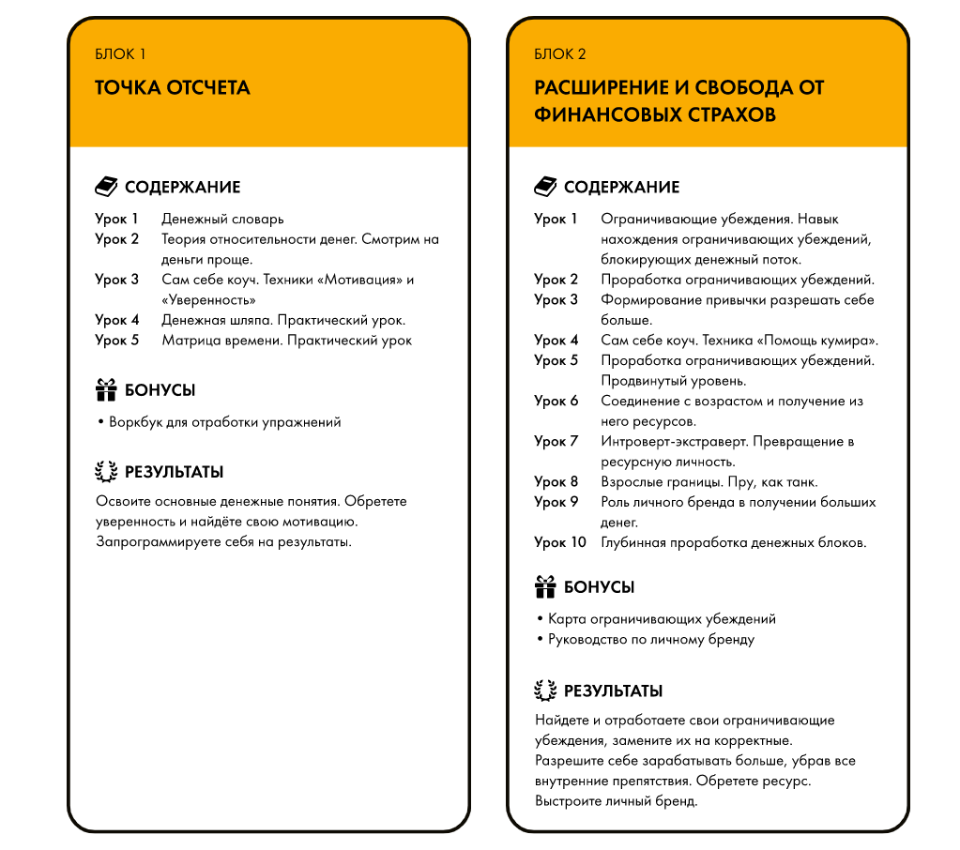 БЛОК 1

ТОЧКА ОТСЧЕТА

СОДЕРЖАНИЕ

Урок 1 Денежный словарь
Урок 2 Теория относительности денег. Смотрим на деньги проще.
Урок 3 Сам себе коуч. Техники «Мотивация» и «Уверенность»
Урок 4 Денежная шляпа. Практический урок.
Урок 5 Матрица времени. Практический урок

БОНУСЫ

• Воркбук для отработки упражнений

РЕЗУЛЬТАТЫ

Освоите основные денежные понятия. Обретете уверенность и найдёте свою мотивацию. Запрограммируете себя на результаты.

БЛОК 2

РАСШИРЕНИЕ И СВОБОДА ОТ ФИНАНСОВЫХ СТРАХОВ

СОДЕРЖАНИЕ

Урок 1 Ограничивающие убеждения. Навык нахождения ограничивающих убеждений, блокирующих денежный поток.
Урок 2 Проработка ограничивающих убеждений.
Урок 3 Формирование привычки разрешать себе больше.
Урок 4 Сам себе коуч. Техника «Помощь кумира».
Урок 5 Проработка ограничивающих убеждений. Продвинутый уровень.
Урок 6 Соединение с возрастом и получение из него ресурсов.
Урок 7 Интроверт-экстраверт. Превращение в ресурсную личность.
Урок 8 Взрослые границы. Пру, как танк.
Урок 9 Роль личного бренда в получении больших денег.
Урок 10 Глубинная проработка денежных блоков.

БОНУСЫ

• Карта ограничивающих убеждений
• Руководство по личному бренду

РЕЗУЛЬТАТЫ

Найдете и отработаете свои ограничивающие убеждения, замените их на корректные.
Разрешите себе зарабатывать больше, убрав все внутренние препятствия. Обретете ресурс.
Выстроите личный бренд.